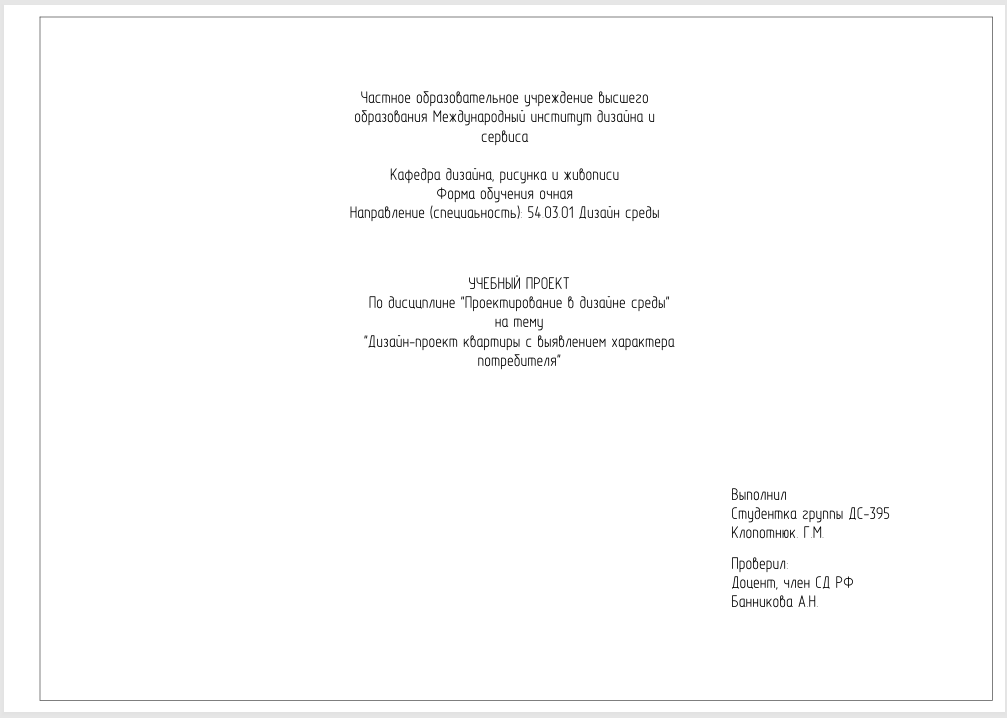 Частное образовательное учреждение высшего образования Международный институт дизайна и сервиса

Кафедра дизайна, рисунка и живописи
Форма обучения очная
Направление (специальность): 54.03.01 Дизайн среды

УЧЕБНЫЙ ПРОЕКТ
По дисциплине "Проектирование в дизайне среды"
на тему
"Дизайн-проект квартиры с выявлением характера потребителя"

Выполнил
Студентка группы ДС-395
Клопотнюк. Г.М.

Проверил:
Доцент, член СД РФ
Банникова А.Н.